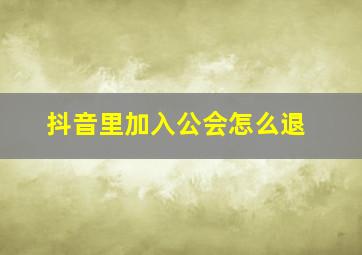 抖音里加入公会怎么退